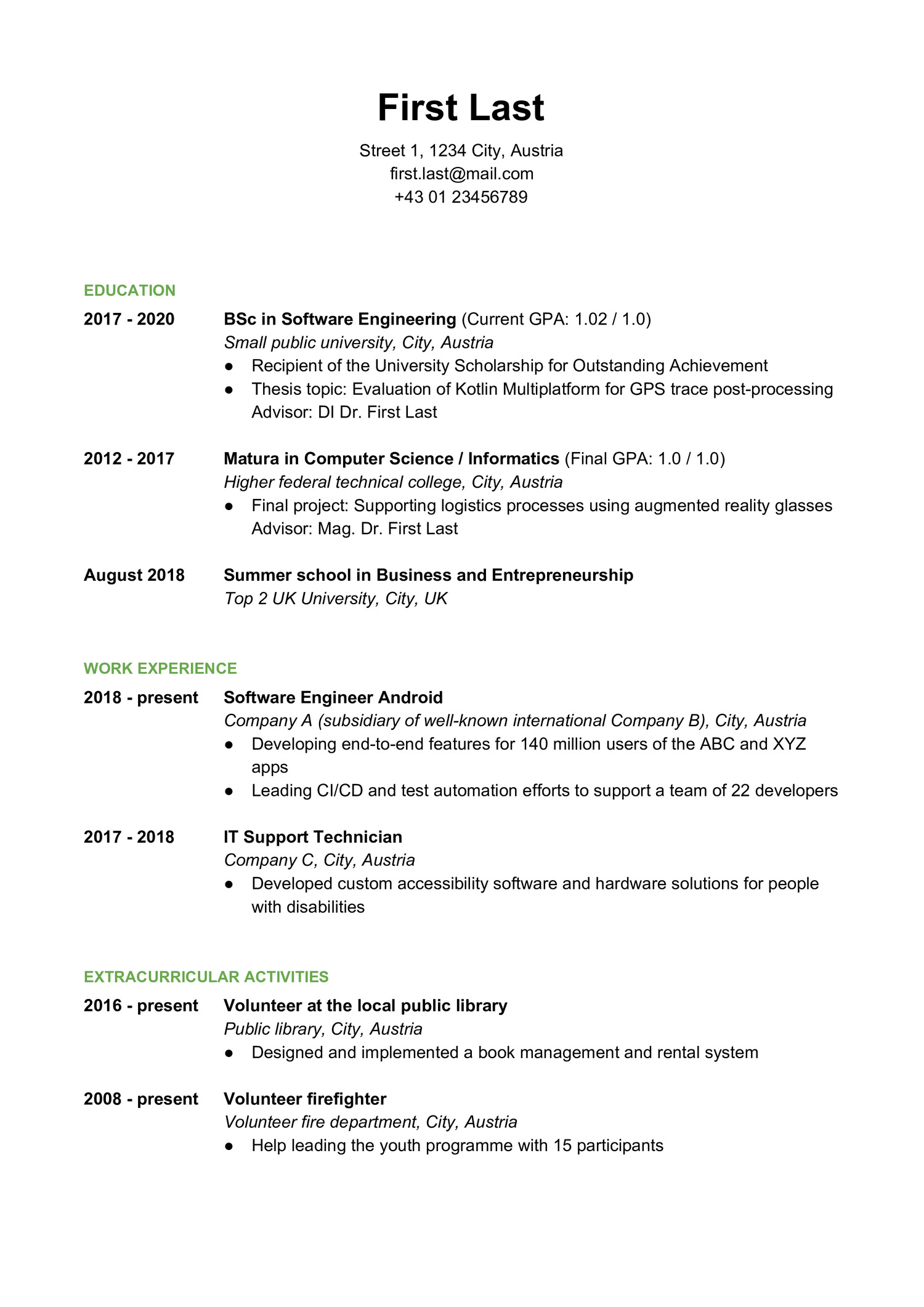 First Last

Street 1, 1234 City, Austria
first.last@mail.com
+43 01 23456789

EDUCATION

2017 - 2020 BSc in Software Engineering (Current GPA: 1.02 / 1.0)
Small public university, City, Austria
● Recipient of the University Scholarship for Outstanding Achievement
● Thesis topic: Evaluation of Kotlin Multiplatform for GPS trace post-processing
Advisor: DI Dr. First Last

2012 - 2017 Matura in Computer Science / Informatics (Final GPA: 1.0 / 1.0)
Higher federal technical college, City, Austria
● Final project: Supporting logistics processes using augmented reality glasses
Advisor: Mag. Dr. First Last

August 2018 Summer school in Business and Entrepreneurship
Top 2 UK University, City, UK

WORK EXPERIENCE

2018 - present Software Engineer Android
Company A (subsidiary of well-known international Company B), City, Austria
● Developing end-to-end features for 140 million users of the ABC and XYZ apps
● Leading CI/CD and test automation efforts to support a team of 22 developers

2017 - 2018 IT Support Technician
Company C, City, Austria
● Developed custom accessibility software and hardware solutions for people with disabilities

EXTRACURRICULAR ACTIVITIES

2016 - present Volunteer at the local public library
Public library, City, Austria
● Designed and implemented a book management and rental system

2008 - present Volunteer firefighter
Volunteer fire department, City, Austria
● Help leading the youth programme with 15 participants